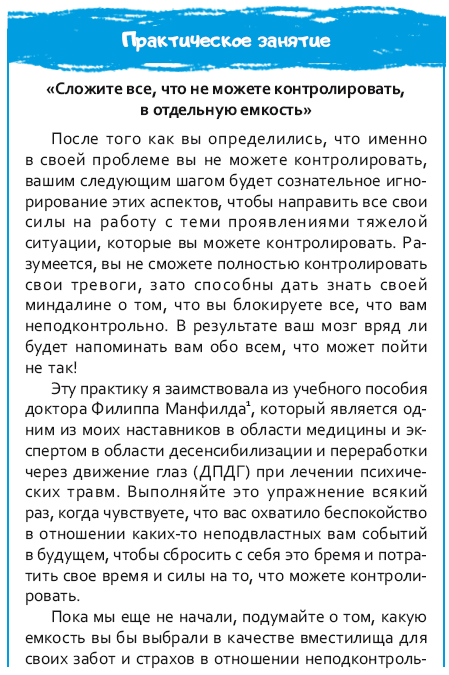 Практическое занятие

«Сложите все, что не можете контролировать, в отдельную емкость»

После того как вы определились, что именно в своей проблеме вы не можете контролировать, вашим следующим шагом будет сознательное игнорирование этих аспектов, чтобы направить все свои силы на работу с теми проявлениями тяжелой ситуации, которые вы можете контролировать. Разумеется, вы не сможете полностью контролировать свои тревоги, зато способны дать знать своей миндалине о том, что вы блокируете все, что вам неподконтрольно. В результате ваш мозг вряд ли будет напоминать вам обо всем, что может пойти не так!

Эту практику я заимствовала из учебного пособия доктора Филиппа Манфилда$^1$, который является одним из моих наставников в области медицины и экспертом в области десенсибилизации и переработки через движение глаз (ДПДГ) при лечении психических травм. Выполняйте это упражнение всякий раз, когда чувствуете, что вас охватило беспокойство в отношении каких-то неподвластных вам событий в будущем, чтобы сбросить с себя это бремя и потратить свое время и силы на то, что можете контролировать.

Пока мы еще не начали, подумайте о том, какую емкость вы бы выбрали в качестве вместилища для своих забот и страхов в отношении неподконтроль-